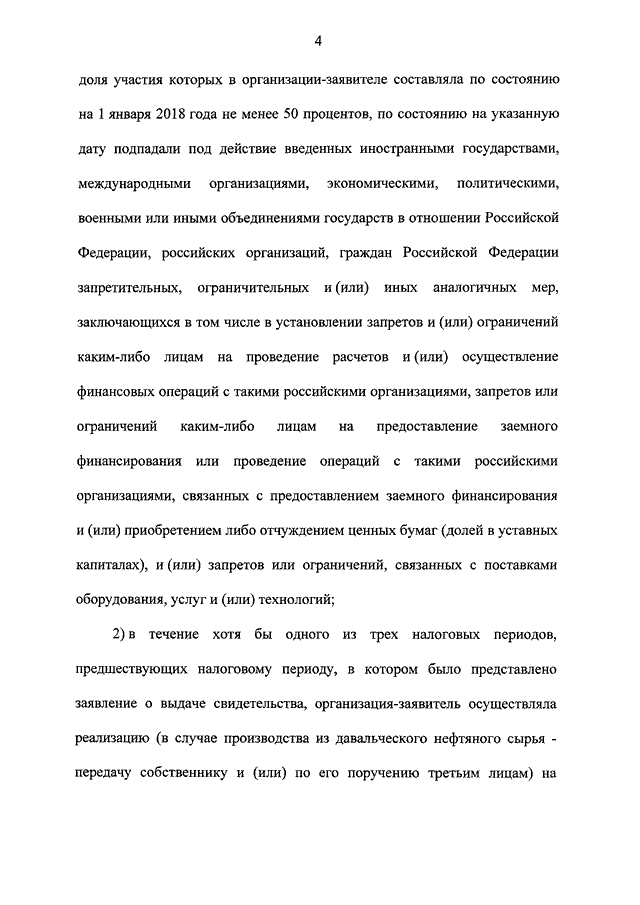 4

доля участия которых в организации-заявителе составляла по состоянию на 1 января 2018 года не менее 50 процентов, по состоянию на указанную дату подпадали под действие введенных иностранными государствами, международными организациями, экономическими, политическими, военными или иными объединениями государств в отношении Российской Федерации, российских организаций, граждан Российской Федерации запретительных, ограничительных и (или) иных аналогичных мер, заключающихся в том числе в установлении запретов и (или) ограничений каким-либо лицам на проведение расчетов и (или) осуществление финансовых операций с такими российскими организациями, запретов или ограничений каким-либо лицам на предоставление заемного финансирования или проведение операций с такими российскими организациями, связанных с предоставлением заемного финансирования и (или) приобретением либо отчуждением ценных бумаг (долей в уставных капиталах), и (или) запретов или ограничений, связанных с поставками оборудования, услуг и (или) технологий;

2) в течение хотя бы одного из трех налоговых периодов, предшествующих налоговому периоду, в котором было представлено заявление о выдаче свидетельства, организация-заявитель осуществляла реализацию (в случае производства из давальческого нефтяного сырья - передачу собственнику и (или) по его поручению третьим лицам) на